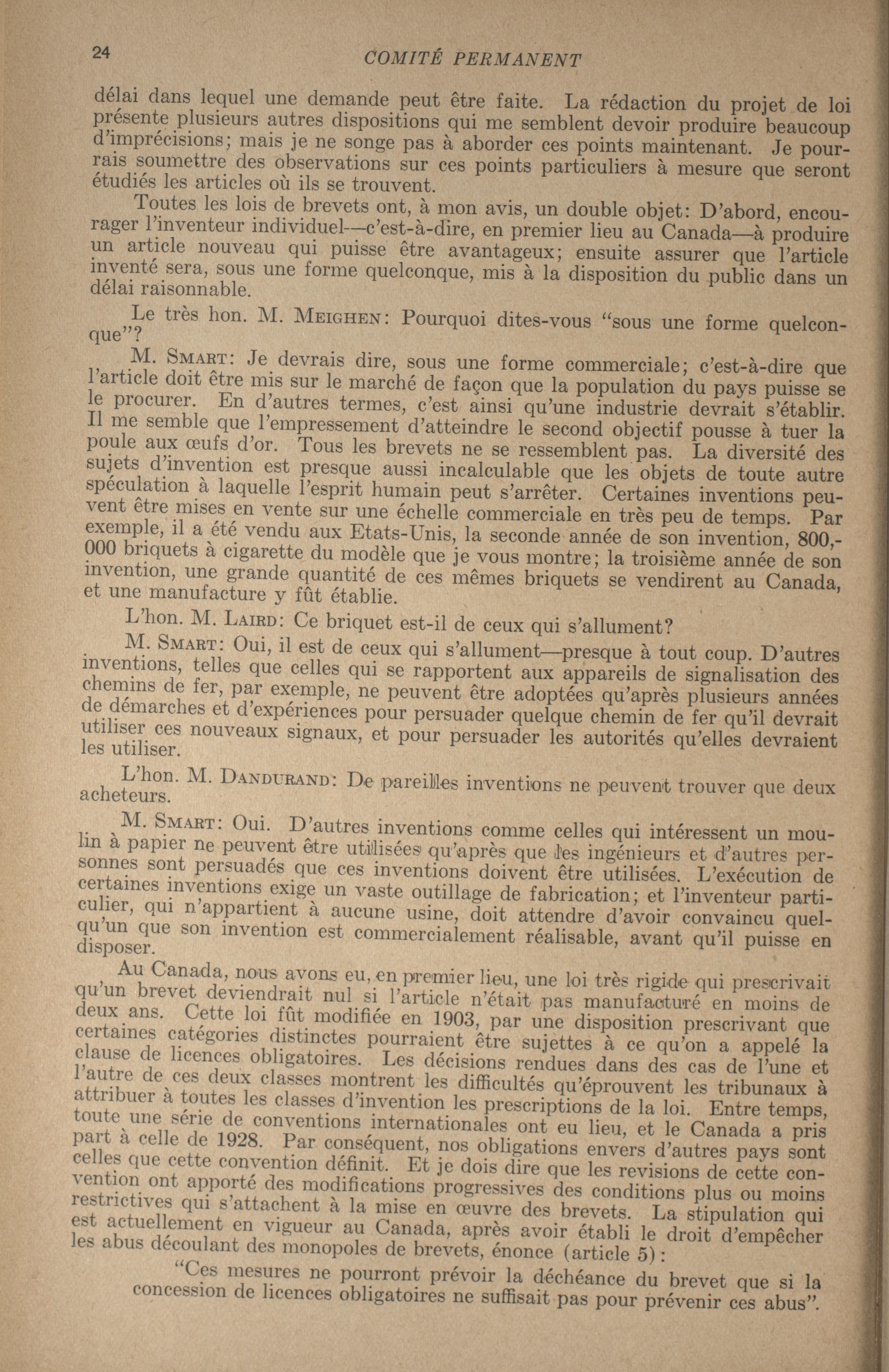 24 COMITÉ PERMANENT

délai dans lequel une demande peut être faite. La rédaction du projet de loi présente plusieurs autres dispositions qui me semblent devoir produire beaucoup d'imprécisions; mais je ne songe pas à aborder ces points maintenant. Je pourrais soumettre des observations sur ces points particuliers à mesure que seront étudiés les articles où ils se trouvent.

Toutes les lois de brevets ont, à mon avis, un double objet: D'abord, encourager l'inventeur individuel—c'est-à-dire, en premier lieu au Canada—à produire un article nouveau qui puisse être avantageux; ensuite assurer que l'article inventé sera, sous une forme quelconque, mis à la disposition du public dans un délai raisonnable.

Le très hon. M. MEIGHEN: Pourquoi dites-vous "sous une forme quelconque"?

M. SMART: Je devrais dire, sous une forme commerciale; c'est-à-dire que l'article doit être mis sur le marché de façon que la population du pays puisse se le procurer. En d'autres termes, c'est ainsi qu'une industrie devrait s'établir. Il me semble que l'empressement d'atteindre le second objectif pousse à tuer la poule aux œufs d'or. Tous les brevets ne se ressemblent pas. La diversité des sujets d'invention est presque aussi incalculable que les objets de toute autre spéculation à laquelle l'esprit humain peut s'arrêter. Certaines inventions peuvent être mises en vente sur une échelle commerciale en très peu de temps. Par exemple, il a été vendu aux Etats-Unis, la seconde année de son invention, 800,000 briquets à cigarette du modèle que je vous montre; la troisième année de son invention, une grande quantité de ces mêmes briquets se vendirent au Canada, et une manufacture y fût établie.

L'hon. M. LAIRD: Ce briquet est-il de ceux qui s'allument?

M. SMART: Oui, il est de ceux qui s'allument—presque à tout coup. D'autres inventions, telles que celles qui se rapportent aux appareils de signalisation des chemins de fer, par exemple, ne peuvent être adoptées qu'après plusieurs années de démarches et d'expériences pour persuader quelque chemin de fer qu'il devrait utiliser ces nouveaux signaux, et pour persuader les autorités qu'elles devraient les utiliser.

L'hon. M. DANDURAND: De pareilles inventions ne peuvent trouver que deux acheteurs.

M. SMART: Oui. D'autres inventions comme celles qui intéressent un moulin à papier ne peuvent être utilisées qu'après que les ingénieurs et d'autres personnes sont persuadés que ces inventions doivent être utilisées. L'exécution de certaines inventions exige un vaste outillage de fabrication; et l'inventeur particulier, qui n'appartient à aucune usine, doit attendre d'avoir convaincu quelqu'un que son invention est commercialement réalisable, avant qu'il puisse en disposer.

Au Canada, nous avons eu, en premier lieu, une loi très rigide qui prescrivait qu'un brevet deviendrait nul si l'article n'était pas manufacturé en moins de deux ans. Cette loi fût modifiée en 1903, par une disposition prescrivant que certaines catégories distinctes pourraient être sujettes à ce qu'on a appelé la clause de licences obligatoires. Les décisions rendues dans des cas de l'une et l'autre de ces deux classes montrent les difficultés qu'éprouvent les tribunaux à attribuer à toutes les classes d'invention les prescriptions de la loi. Entre temps, toute une série de conventions internationales ont eu lieu, et le Canada a pris part à celle de 1928. Par conséquent, nos obligations envers d'autres pays sont celles que cette convention définit. Et je dois dire que les revisions de cette convention ont apporté des modifications progressives des conditions plus ou moins restrictives qui s'attachent à la mise en œuvre des brevets. La stipulation qui est actuellement en vigueur au Canada, après avoir établi le droit d'empêcher les abus découlant des monopoles de brevets, énonce (article 5):

"Ces mesures ne pourront prévoir la déchéance du brevet que si la concession de licences obligatoires ne suffisait pas pour prévenir ces abus".